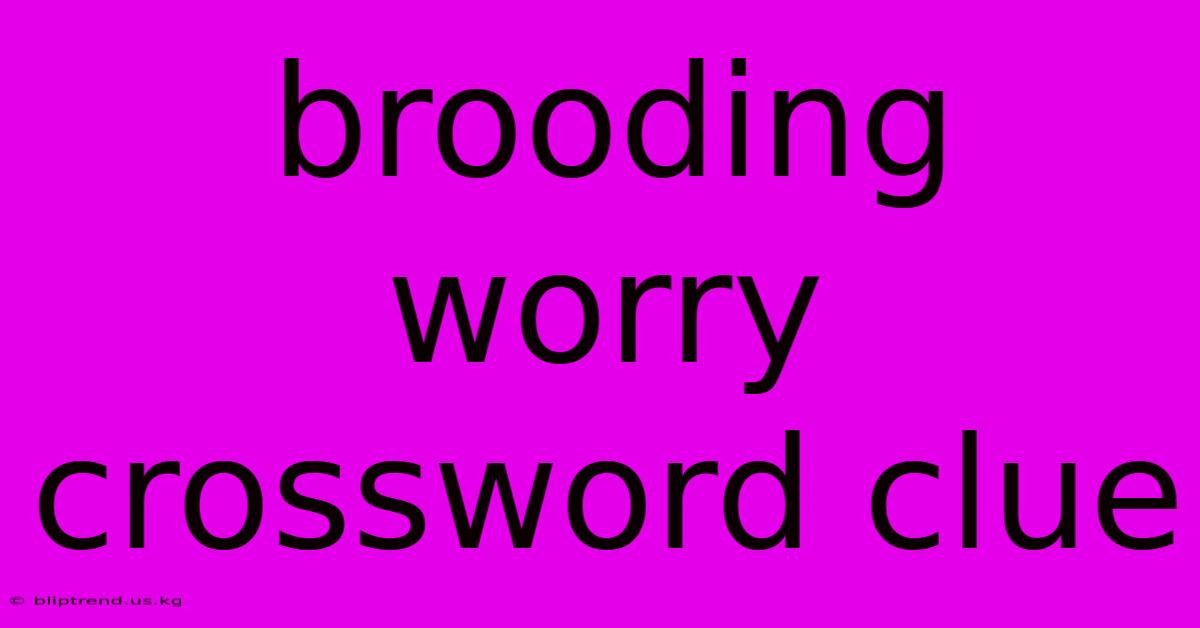 brooding worry crossword clue

© bliptrend.us.kg